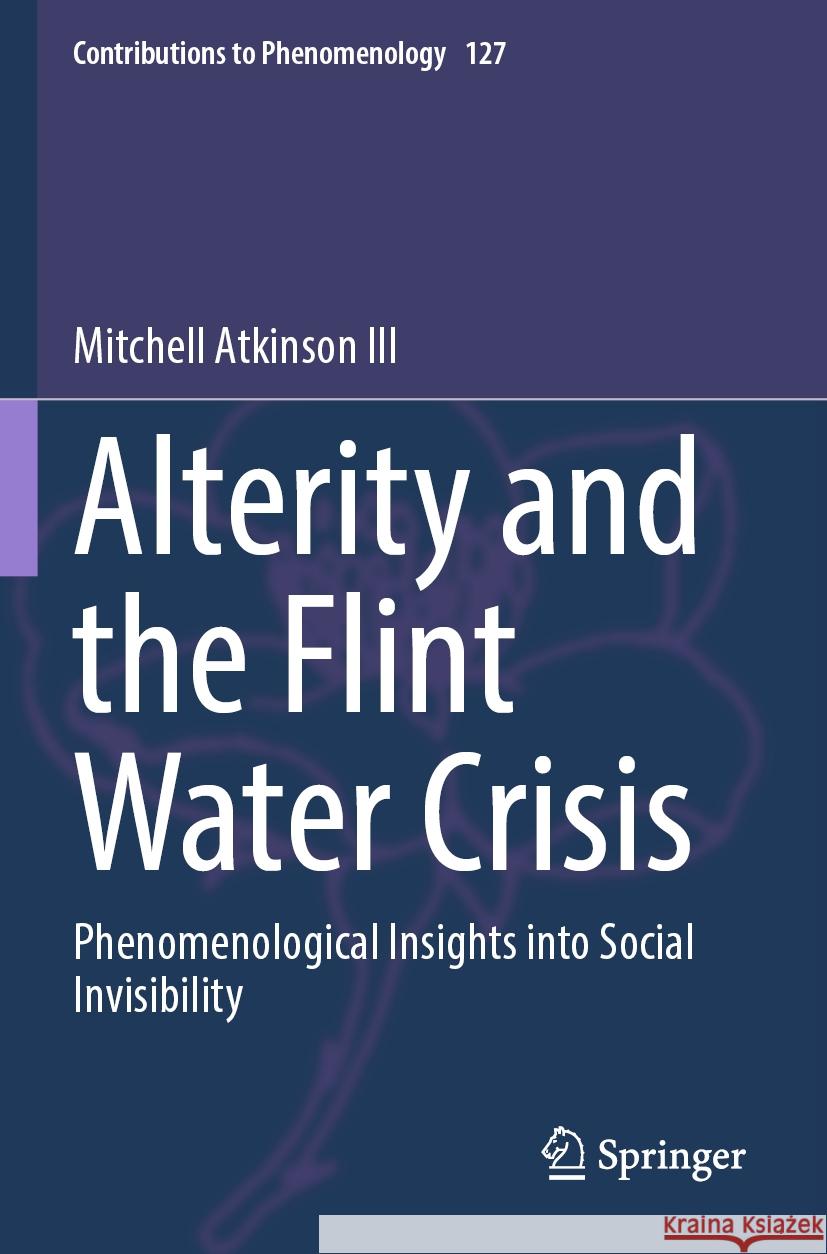 Contributions to Phenomenology 127

Mitchell Atkinson III

Alterity and the Flint Water Crisis

Phenomenological Insights into Social Invisibility

Springer